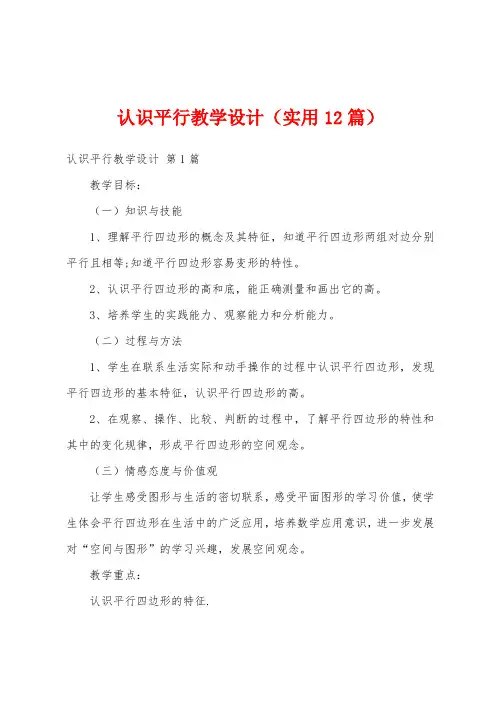 认识平行教学设计（实用12篇）

认识平行教学设计 第1篇

教学目标：

（一）知识与技能

1、理解平行四边形的概念及其特征，知道平行四边形两组对边分别平行且相等;知道平行四边形容易变形的特性。

2、认识平行四边形的高和底，能正确测量和画出它的高。

3、培养学生的实践能力、观察能力和分析能力。

（二）过程与方法

1、学生在联系生活实际和动手操作的过程中认识平行四边形，发现平行四边形的基本特征，认识平行四边形的高。

2、在观察、操作、比较、判断的过程中，了解平行四边形的特性和其中的变化规律，形成平行四边形的空间观念。

（三）情感态度与价值观

让学生感受图形与生活的密切联系，感受平面图形的学习价值，使学生体会平行四边形在生活中的广泛应用，培养数学应用意识，进一步发展对“空间与图形”的学习兴趣，发展空间观念。

教学重点：

认识平行四边形的特征.